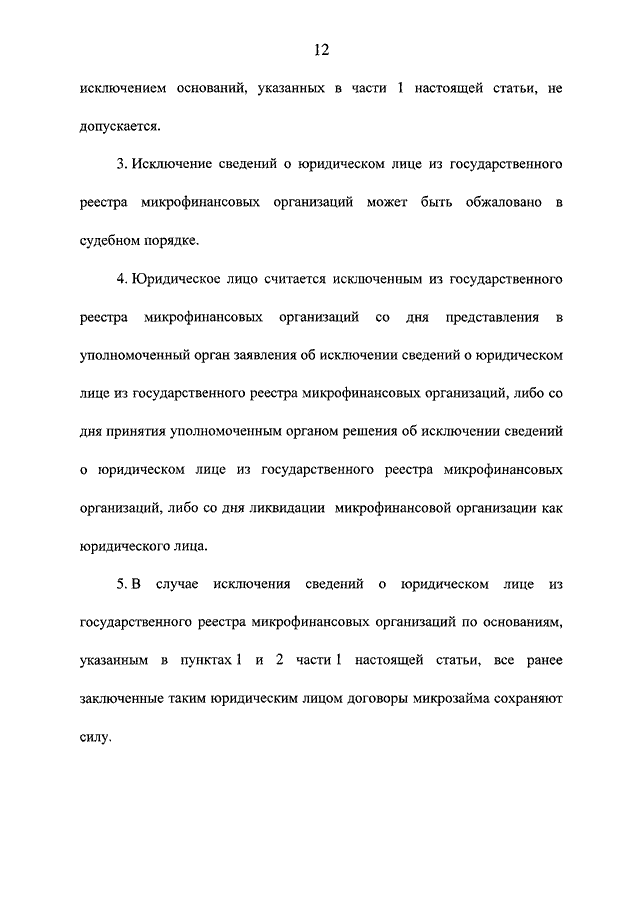 12

исключением оснований, указанных в части 1 настоящей статьи, не допускается.

3. Исключение сведений о юридическом лице из государственного реестра микрофинансовых организаций может быть обжаловано в судебном порядке.

4. Юридическое лицо считается исключенным из государственного реестра микрофинансовых организаций со дня представления в уполномоченный орган заявления об исключении сведений о юридическом лице из государственного реестра микрофинансовых организаций, либо со дня принятия уполномоченным органом решения об исключении сведений о юридическом лице из государственного реестра микрофинансовых организаций, либо со дня ликвидации микрофинансовой организации как юридического лица.

5. В случае исключения сведений о юридическом лице из государственного реестра микрофинансовых организаций по основаниям, указанным в пунктах 1 и 2 части 1 настоящей статьи, все ранее заключенные таким юридическим лицом договоры микрозайма сохраняют силу.